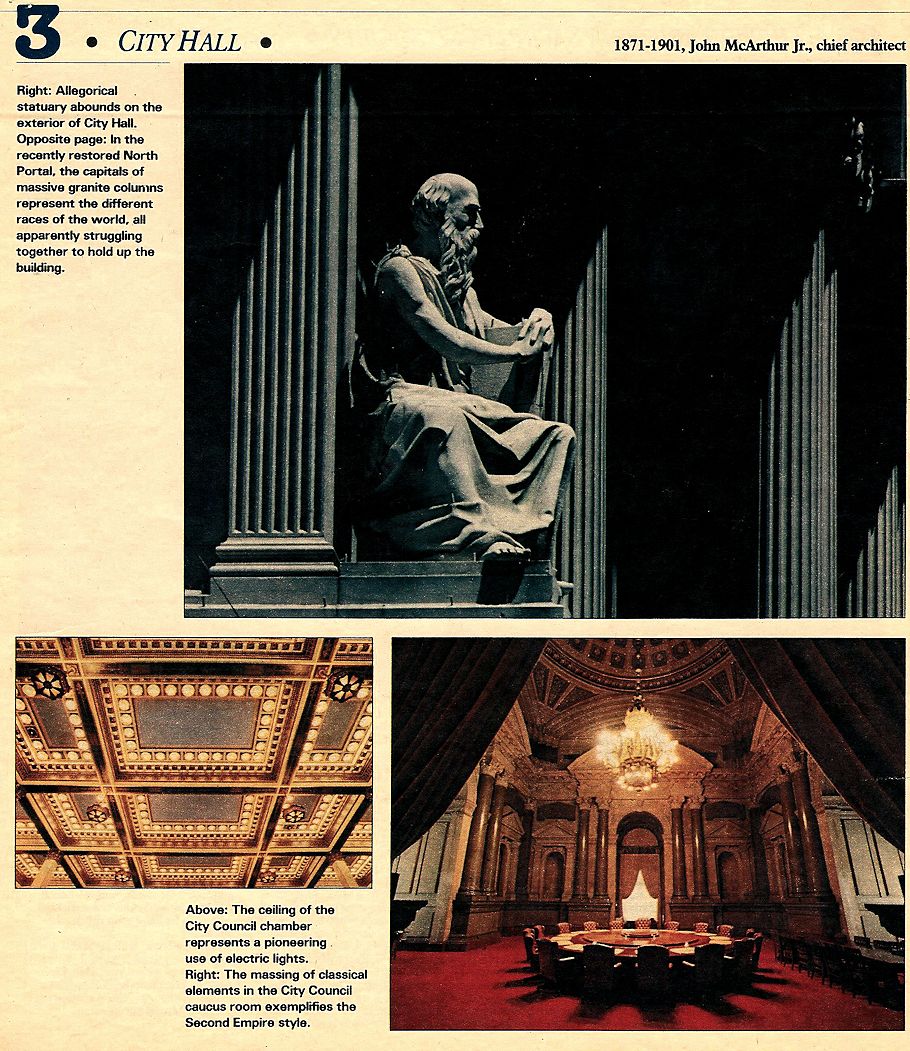 3 • CITY HALL •

1871-1901, John McArthur Jr., chief architect

Right: Allegorical statuary abounds on the exterior of City Hall. Opposite page: In the recently restored North Portal, the capitals of massive granite columns represent the different races of the world, all apparently struggling together to hold up the building.

Above: The ceiling of the City Council chamber represents a pioneering use of electric lights. Right: The massing of classical elements in the City Council caucus room exemplifies the Second Empire style.